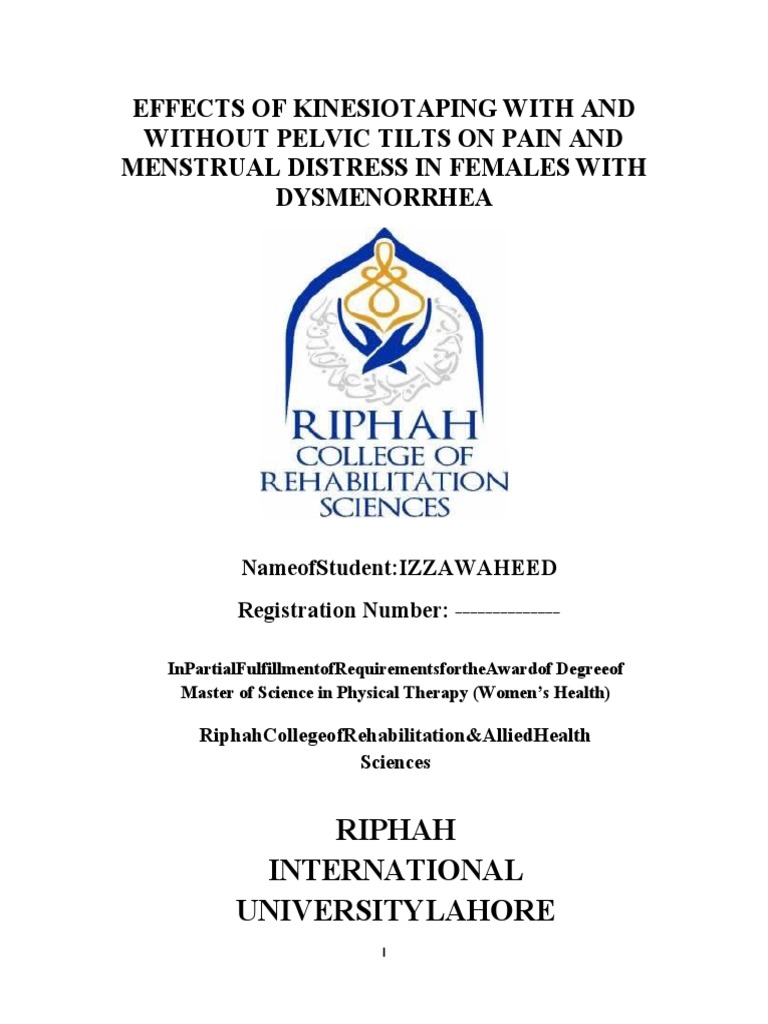 EFFECTS OF KINESIOTAPING WITH AND WITHOUT PELVIC TILTS ON PAIN AND MENSTRUAL DISTRESS IN FEMALES WITH DYSMENORRHEA

RIPHAH
COLLEGE OF
REHABILITATION
SCIENCES

NameofStudent:IZZAWAHEED

Registration Number: --------------

InPartialFulfillmentofRequirementsfortheAwardof Degreeof Master of Science in Physical Therapy (Women's Health)

RiphahCollegeofRehabilitation&AlliedHealth Sciences

RIPHAH
INTERNATIONAL
UNIVERSITYLAHORE

I